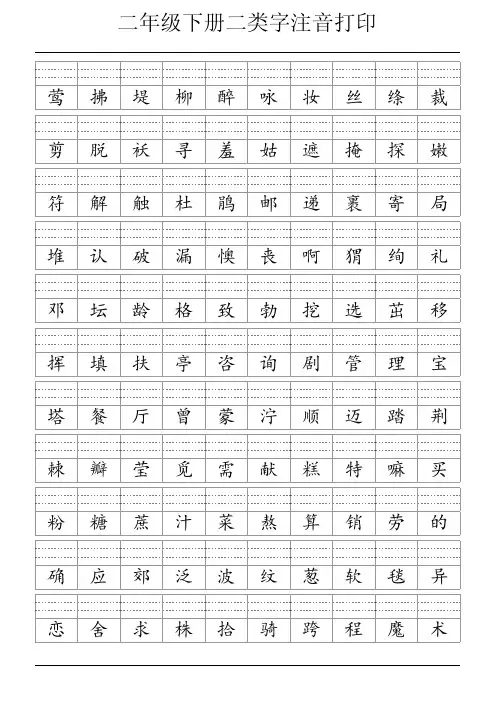 二年级下册二类字注音打印

| 莺 | 拂 | 堤 | 柳 | 醉 | 咏 | 妆 | 丝 | 绦 | 裁 |
|---|---|---|---|---|---|---|---|---|---|
| 剪 | 脱 | 袄 | 寻 | 羞 | 姑 | 遮 | 掩 | 探 | 嫩 |
| 符 | 解 | 触 | 杜 | 鹃 | 邮 | 递 | 裹 | 寄 | 局 |
| 堆 | 认 | 破 | 漏 | 懊 | 丧 | 啊 | 猬 | 绚 | 礼 |
| 邓 | 坛 | 龄 | 格 | 致 | 勃 | 挖 | 选 | 茁 | 移 |
| 挥 | 填 | 扶 | 亭 | 咨 | 询 | 剧 | 管 | 理 | 宝 |
| 塔 | 餐 | 厅 | 曾 | 蒙 | 泞 | 顺 | 迈 | 踏 | 荆 |
| 棘 | 瓣 | 莹 | 觅 | 需 | 献 | 糕 | 特 | 嘛 | 买 |
| 粉 | 糖 | 蔗 | 汁 | 菜 | 熬 | 算 | 销 | 劳 | 的 |
| 确 | 应 | 郊 | 泛 | 波 | 纹 | 葱 | 软 | 毯 | 异 |
| 恋 | 舍 | 求 | 株 | 拾 | 骑 | 跨 | 程 | 魔 | 术 |